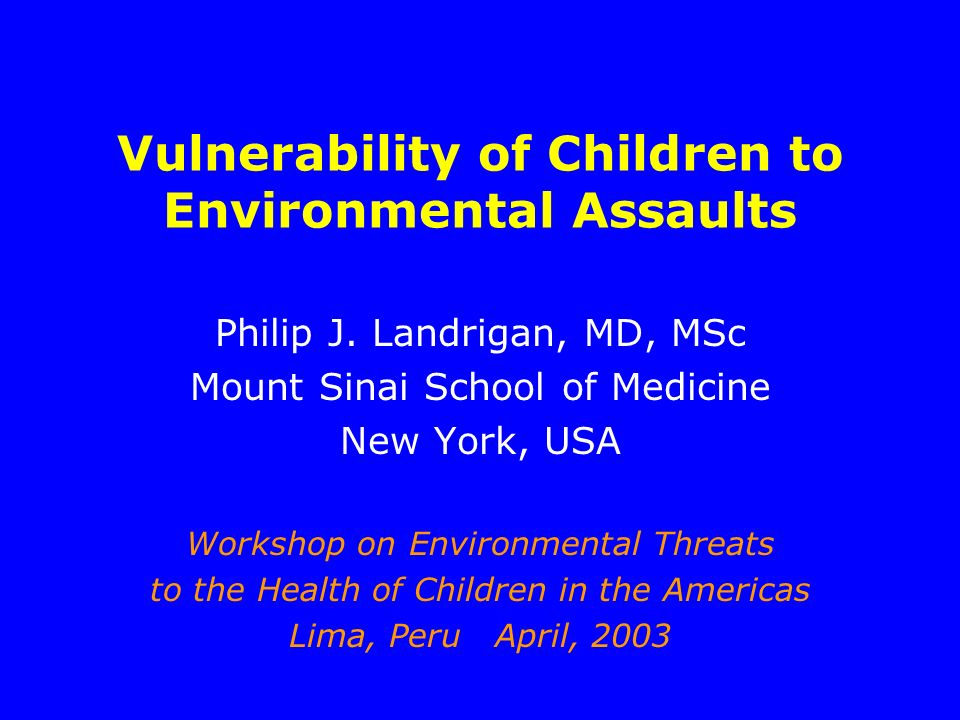 Vulnerability of Children to Environmental Assaults

Philip J. Landrigan, MD, MSc
Mount Sinai School of Medicine
New York, USA

Workshop on Environmental Threats to the Health of Children in the Americas
Lima, Peru April, 2003